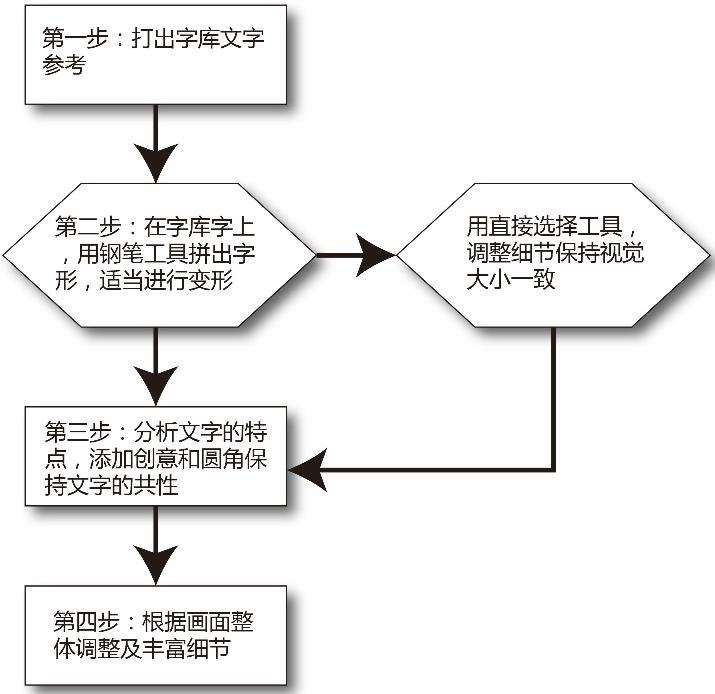 第一步：打出字库文字参考

第二步：在字库字上，用钢笔工具拼出字形，适当进行变形

用直接选择工具，调整细节保持视觉大小一致

第三步：分析文字的特点，添加创意和圆角保持文字的共性

第四步：根据画面整体调整及丰富细节